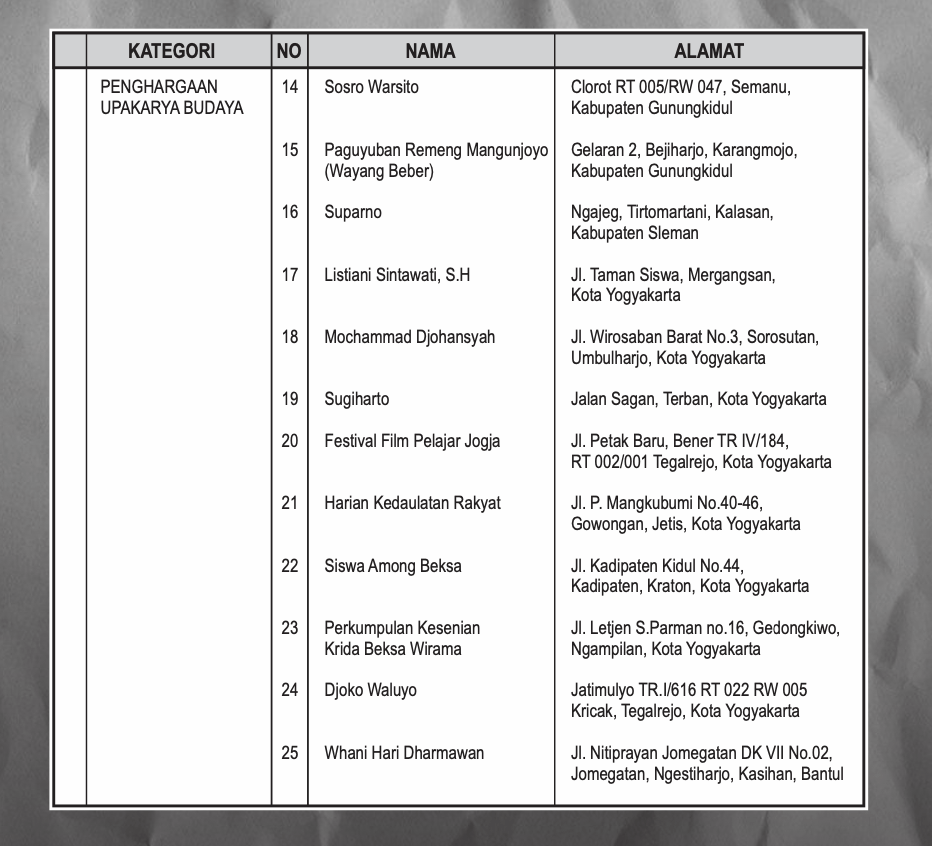 |  | KATEGORI | NO | NAMA | ALAMAT |
|---|---|---|---|---|
|  | PENGHARGAAN UPAKARYA BUDAYA | 14 | Sosro Warsito | Clorot RT 005/RW 047, Semanu, Kabupaten Gunungkidul |
|  |  | 15 | Paguyuban Remeng Mangunjoyo (Wayang Beber) | Gelaran 2, Bejiharjo, Karangmojo, Kabupaten Gunungkidul |
|  |  | 16 | Suparno | Ngajeg, Tirtomartani, Kalasan, Kabupaten Sleman |
|  |  | 17 | Listiani Sintawati, S.H | Jl. Taman Siswa, Mergangsan, Kota Yogyakarta |
|  |  | 18 | Mochammad Djohansyah | Jl. Wirosaban Barat No.3, Sorosutan, Umbulharjo, Kota Yogyakarta |
|  |  | 19 | Sugiharto | Jalan Sagan, Terban, Kota Yogyakarta |
|  |  | 20 | Festival Film Pelajar Jogja | Jl. Petak Baru, Bener TR IV/184, RT 002/001 Tegalrejo, Kota Yogyakarta |
|  |  | 21 | Harian Kedaulatan Rakyat | Jl. P. Mangkubumi No.40-46, Gowongan, Jetis, Kota Yogyakarta |
|  |  | 22 | Siswa Among Beksa | Jl. Kadipaten Kidul No.44, Kadipaten, Kraton, Kota Yogyakarta |
|  |  | 23 | Perkumpulan Kesenian Krida Beksa Wirama | Jl. Letjen S.Parman no.16, Gedongkiwo, Ngampilan, Kota Yogyakarta |
|  |  | 24 | Djoko Waluyo | Jatimulyo TR.I/616 RT 022 RW 005 Kricak, Tegalrejo, Kota Yogyakarta |
|  |  | 25 | Whani Hari Dharmawan | Jl. Nitiprayan Jomegatan DK VII No.02, Jomegatan, Ngestiharjo, Kasihan, Bantul |